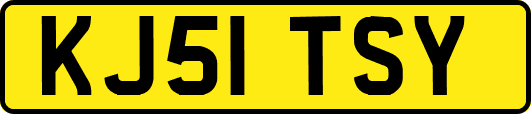 KJ51 TSY